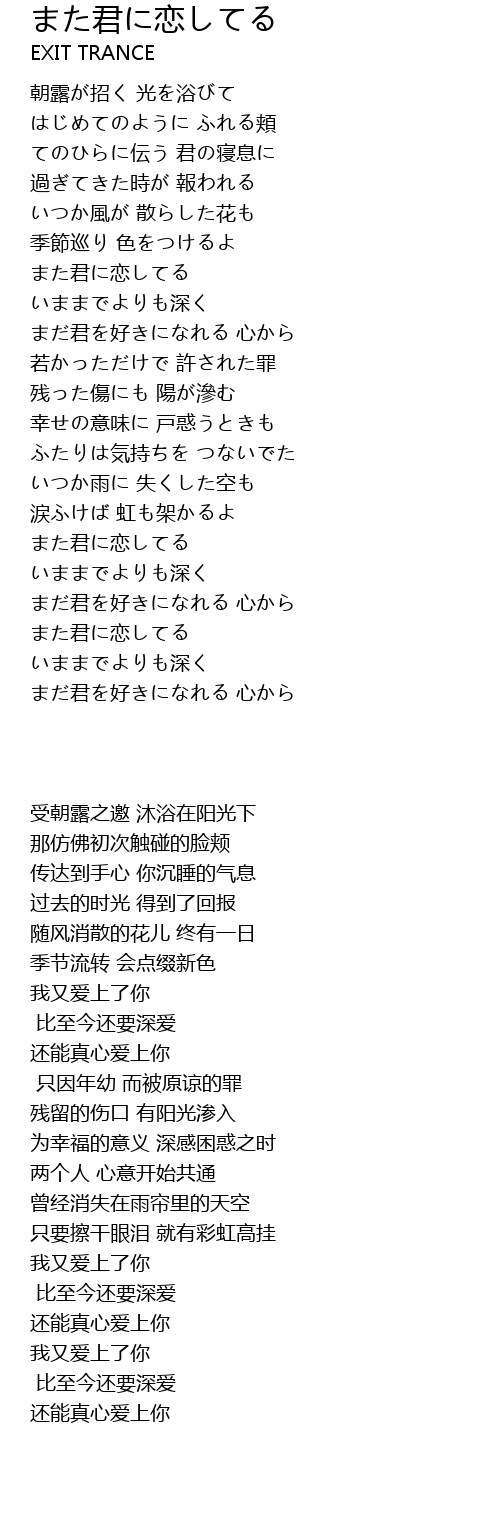 また君に恋してる
EXIT TRANCE

朝露が招く 光を浴びて
はじめてのように ふれる頬
てのひらに伝う 君の寝息に
過ぎてきた時が 報われる
いつか風が 散らした花も
季節巡り 色をつけるよ
また君に恋してる
いままでよりも深く
まだ君を好きになれる 心から
若かっただけで 許された罪
残った傷にも 陽が滲む
幸せの意味に 戸惑うときも
ふたりは気持ちを つないでた
いつか雨に 失くした空も
涙ふけば 虹も架かるよ
また君に恋してる
いままでよりも深く
まだ君を好きになれる 心から
また君に恋してる
いままでよりも深く
まだ君を好きになれる 心から

受朝露之邀 沐浴在阳光下
那仿佛初次触碰的脸颊
传达到手心 你沉睡的气息
过去的时光 得到了回报
随风消散的花儿 终有一日
季节流转 会点缀新色
我又爱上了你
比至今还要深爱
还能真心爱上你
只因年幼 而被原谅的罪
残留的伤口 有阳光渗入
为幸福的意义 深感困惑之时
两个人 心意开始共通
曾经消失在雨帘里的天空
只要擦干眼泪 就有彩虹高挂
我又爱上了你
比至今还要深爱
还能真心爱上你
我又爱上了你
比至今还要深爱
还能真心爱上你